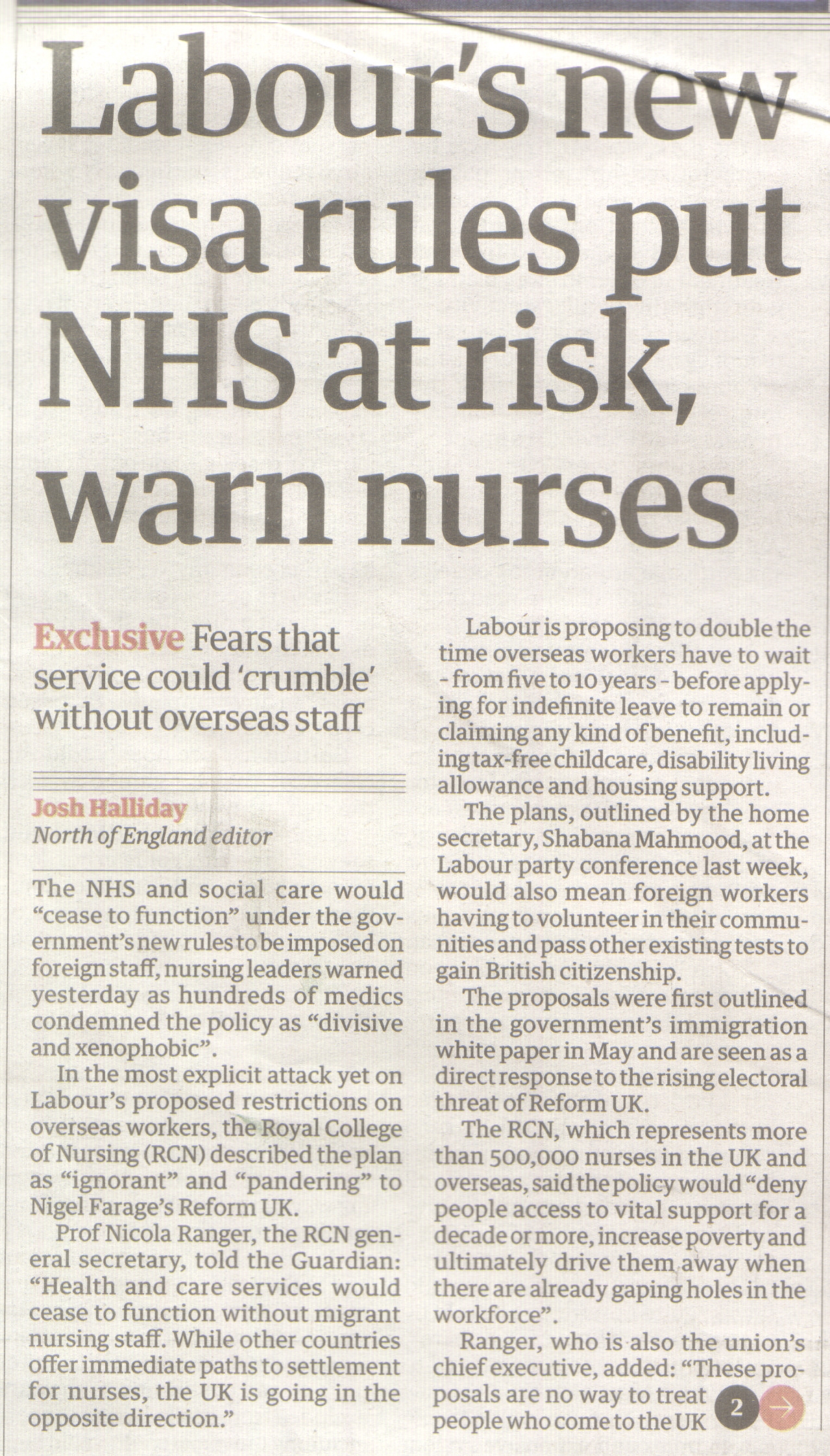 Labour's new visa rules put NHS at risk, warn nurses

Exclusive Fears that service could 'crumble' without overseas staff

Josh Halliday
North of England editor

The NHS and social care would "cease to function" under the government's new rules to be imposed on foreign staff, nursing leaders warned yesterday as hundreds of medics condemned the policy as "divisive and xenophobic".

In the most explicit attack yet on Labour's proposed restrictions on overseas workers, the Royal College of Nursing (RCN) described the plan as "ignorant" and "pandering" to Nigel Farage's Reform UK.

Prof Nicola Ranger, the RCN general secretary, told the Guardian: "Health and care services would cease to function without migrant nursing staff. While other countries offer immediate paths to settlement for nurses, the UK is going in the opposite direction."

Labour is proposing to double the time overseas workers have to wait - from five to 10 years - before applying for indefinite leave to remain or claiming any kind of benefit, including tax-free childcare, disability living allowance and housing support.

The plans, outlined by the home secretary, Shabana Mahmood, at the Labour party conference last week, would also mean foreign workers having to volunteer in their communities and pass other existing tests to gain British citizenship.

The proposals were first outlined in the government's immigration white paper in May and are seen as a direct response to the rising electoral threat of Reform UK.

The RCN, which represents more than 500,000 nurses in the UK and overseas, said the policy would "deny people access to vital support for a decade or more, increase poverty and ultimately drive them away when there are already gaping holes in the workforce".

Ranger, who is also the union's chief executive, added: "These proposals are no way to treat people who come to the UK

2 →